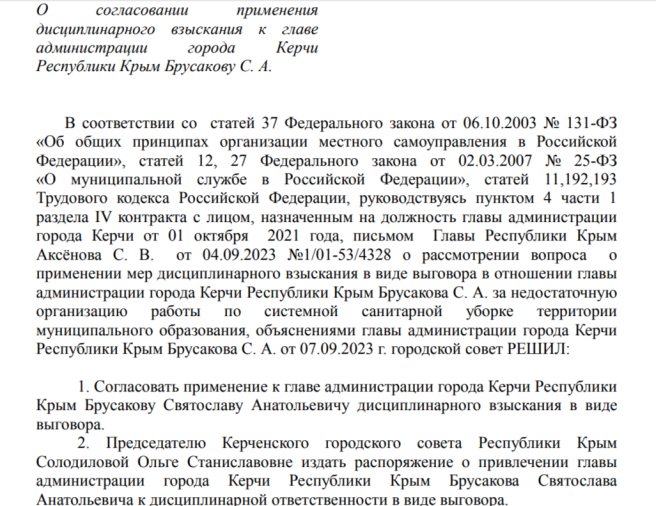 О согласовании применения дисциплинарного взыскания к главе администрации города Керчи Республики Крым Брусакову С. А.

В соответствии со статей 37 Федерального закона от 06.10.2003 № 131-ФЗ «Об общих принципах организации местного самоуправления в Российской Федерации», статей 12, 27 Федерального закона от 02.03.2007 № 25-ФЗ «О муниципальной службе в Российской Федерации», статей 11,192,193 Трудового кодекса Российской Федерации, руководствуясь пунктом 4 части 1 раздела IV контракта с лицом, назначенным на должность главы администрации города Керчи от 01 октября 2021 года, письмом Главы Республики Крым Аксёнова С. В. от 04.09.2023 №1/01-53/4328 о рассмотрении вопроса о применении мер дисциплинарного взыскания в виде выговора в отношении главы администрации города Керчи Республики Крым Брусакова С. А. за недостаточную организацию работы по системной санитарной уборке территории муниципального образования, объяснениями главы администрации города Керчи Республики Крым Брусакова С. А. от 07.09.2023 г. городской совет РЕШИЛ:

1. Согласовать применение к главе администрации города Керчи Республики Крым Брусакову Святославу Анатольевичу дисциплинарного взыскания в виде выговора.

2. Председателю Керченского городского совета Республики Крым Солодиловой Ольге Станиславовне издать распоряжение о привлечении главы администрации города Керчи Республики Крым Брусакова Святослава Анатольевича к дисциплинарной ответственности в виде выговора.